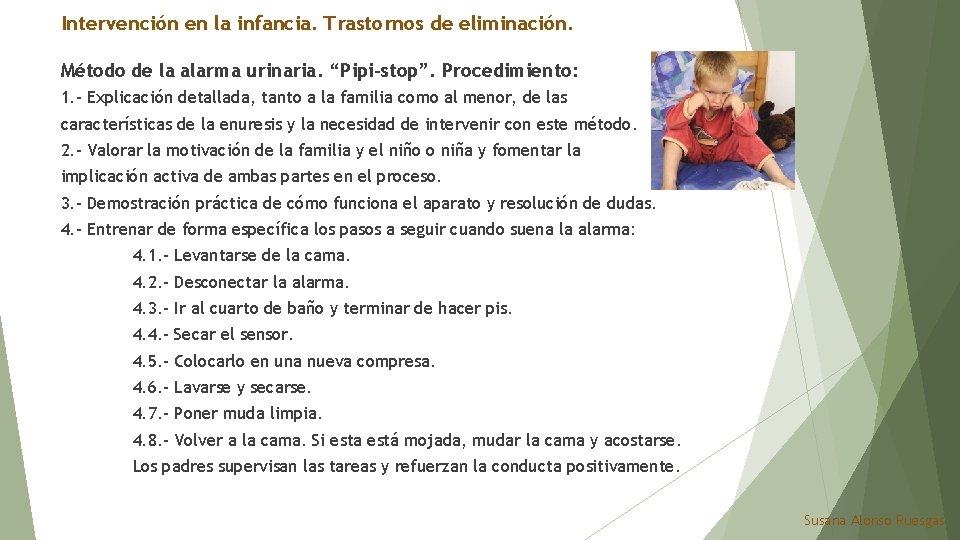 Intervención en la infancia. Trastornos de eliminación.

Método de la alarma urinaria. “Pipi-stop”. Procedimiento:

1.- Explicación detallada, tanto a la familia como al menor, de las características de la enuresis y la necesidad de intervenir con este método.
2.- Valorar la motivación de la familia y el niño o niña y fomentar la implicación activa de ambas partes en el proceso.
3.- Demostración práctica de cómo funciona el aparato y resolución de dudas.
4.- Entrenar de forma específica los pasos a seguir cuando suena la alarma:
4.1.- Levantarse de la cama.
4.2.- Desconectar la alarma.
4.3.- Ir al cuarto de baño y terminar de hacer pis.
4.4.- Secar el sensor.
4.5.- Colocarlo en una nueva compresa.
4.6.- Lavarse y secarse.
4.7.- Poner muda limpia.
4.8.- Volver a la cama. Si esta está mojada, mudar la cama y acostarse.
Los padres supervisan las tareas y refuerzan la conducta positivamente.

Susana Alonso Ruesgas